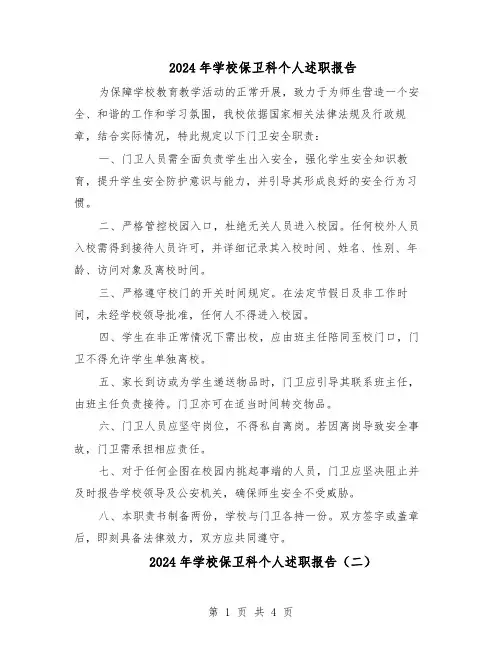 2024年学校保卫科个人述职报告

为保障学校教育教学活动的正常开展，致力于为师生营造一个安全、和谐的工作和学习氛围，我校依据国家相关法律法规及行政规章，结合实际情况，特此规定以下门卫安全职责：

一、门卫人员需全面负责学生出入安全，强化学生安全知识教育，提升学生安全防护意识与能力，并引导其形成良好的安全行为习惯。

二、严格管控校园入口，杜绝无关人员进入校园。任何校外人员入校需得到接待人员许可，并详细记录其入校时间、姓名、性别、年龄、访问对象及离校时间。

三、严格遵守校门的开关时间规定。在法定节假日及非工作时间，未经学校领导批准，任何人不得进入校园。

四、学生在非正常情况下需出校，应由班主任陪同至校门口，门卫不得允许学生单独离校。

五、家长到访或为学生递送物品时，门卫应引导其联系班主任，由班主任负责接待。门卫亦可在适当时间转交物品。

六、门卫人员应坚守岗位，不得私自离岗。若因离岗导致安全事故，门卫需承担相应责任。

七、对于任何企图在校园内挑起事端的人员，门卫应坚决阻止并及时报告学校领导及公安机关，确保师生安全不受威胁。

八、本职责书制备两份，学校与门卫各持一份。双方签字或盖章后，即刻具备法律效力，双方应共同遵守。

2024年学校保卫科个人述职报告（二）

第 1 页 共 4 页